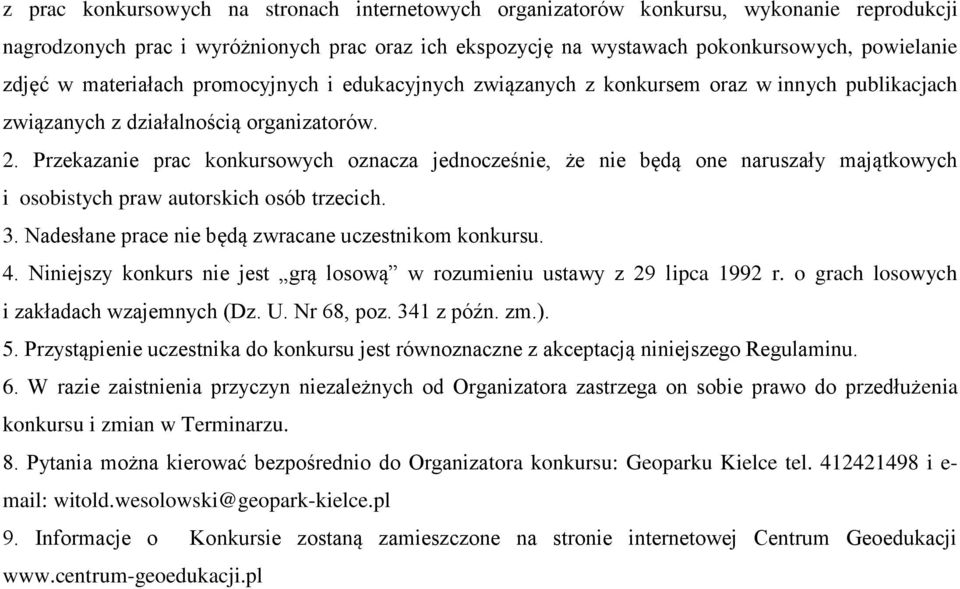 z prac konkursowych na stronach internetowych organizatorów konkursu, wykonanie reprodukcji nagrodzonych prac i wyróżnionych prac oraz ich ekspozycję na wystawach pokonkursowych, powielanie zdjęć w materiałach promocyjnych i edukacyjnych związanych z konkursem oraz w innych publikacjach związanych z działalnością organizatorów.

2. Przekazanie prac konkursowych oznacza jednocześnie, że nie będą one naruszały majątkowych i osobistych praw autorskich osób trzecich.

3. Nadesłane prace nie będą zwracane uczestnikom konkursu.

4. Niniejszy konkurs nie jest „grą losową” w rozumieniu ustawy z 29 lipca 1992 r. o grach losowych i zakładach wzajemnych (Dz. U. Nr 68, poz. 341 z późn. zm.).

5. Przystąpienie uczestnika do konkursu jest równoznaczne z akceptacją niniejszego Regulaminu.

6. W razie zaistnienia przyczyn niezależnych od Organizatora zastrzega on sobie prawo do przedłużenia konkursu i zmian w Terminarzu.

8. Pytania można kierować bezpośrednio do Organizatora konkursu: Geoparku Kielce tel. 412421498 i e-mail: witold.wesolowski@geopark-kielce.pl

9. Informacje o Konkursie zostaną zamieszczone na stronie internetowej Centrum Geoedukacji www.centrum-geoedukacji.pl